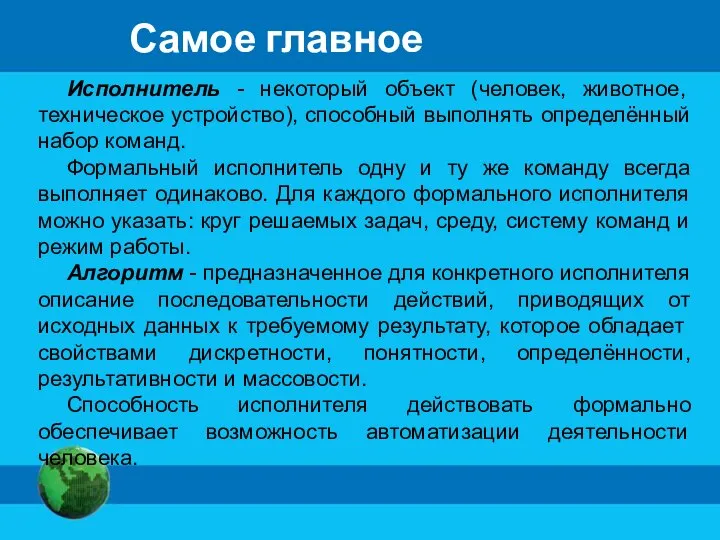 Самое главное

Исполнитель - некоторый объект (человек, животное, техническое устройство), способный выполнять определённый набор команд.

Формальный исполнитель одну и ту же команду всегда выполняет одинаково. Для каждого формального исполнителя можно указать: круг решаемых задач, среду, систему команд и режим работы.

Алгоритм - предназначенное для конкретного исполнителя описание последовательности действий, приводящих от исходных данных к требуемому результату, которое обладает свойствами дискретности, понятности, определённости, результативности и массовости.

Способность исполнителя действовать формально обеспечивает возможность автоматизации деятельности человека.